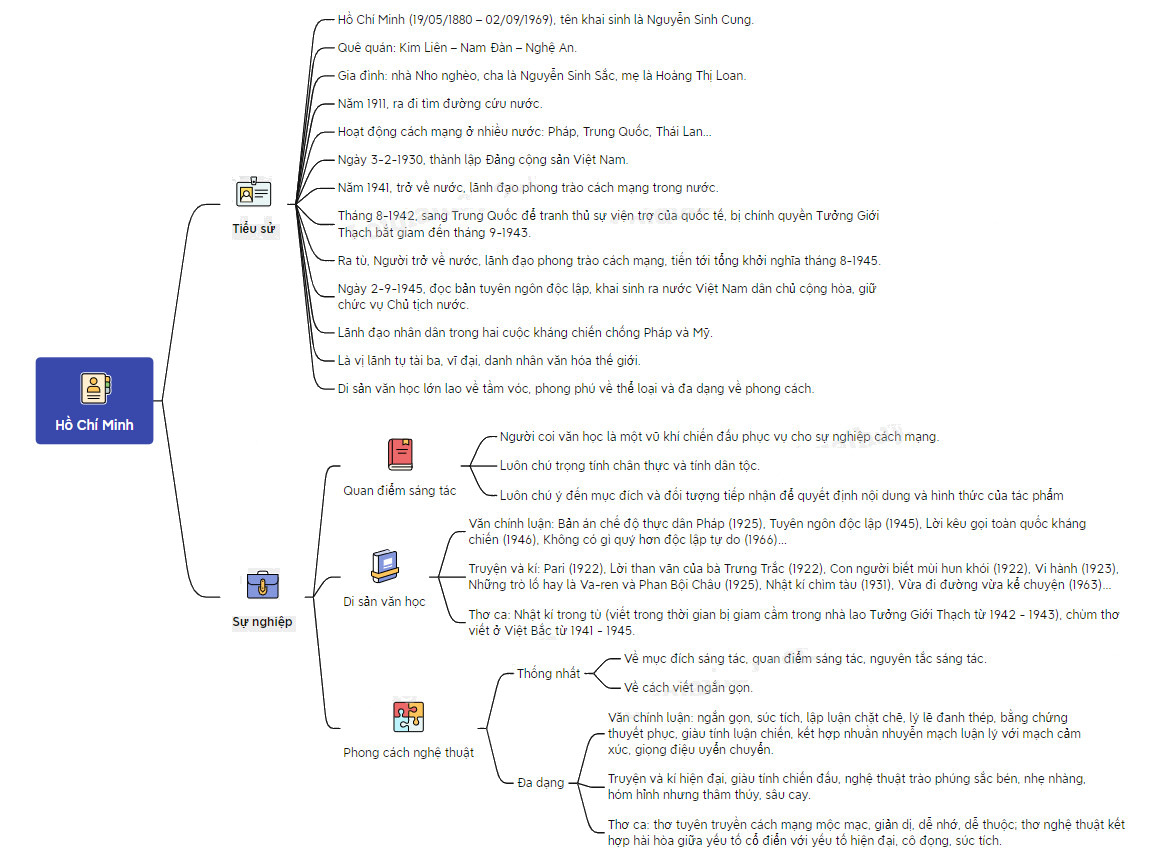 Hồ Chí Minh

Tiểu sử

Hồ Chí Minh (19/05/1880 – 02/09/1969), tên khai sinh là Nguyễn Sinh Cung.

Quê quán: Kim Liên – Nam Đàn – Nghệ An.

Gia đình: nhà Nho nghèo, cha là Nguyễn Sinh Sắc, mẹ là Hoàng Thị Loan.

Năm 1911, ra đi tìm đường cứu nước.

Hoạt động cách mạng ở nhiều nước: Pháp, Trung Quốc, Thái Lan...

Ngày 3-2-1930, thành lập Đảng cộng sản Việt Nam.

Năm 1941, trở về nước, lãnh đạo phong trào cách mạng trong nước.

Tháng 8-1942, sang Trung Quốc để tranh thủ sự viện trợ của quốc tế, bị chính quyền Tưởng Giới Thạch bắt giam đến tháng 9-1943.

Ra tù, Người trở về nước, lãnh đạo phong trào cách mạng, tiến tới tổng khởi nghĩa tháng 8-1945.

Ngày 2-9-1945, đọc bản tuyên ngôn độc lập, khai sinh ra nước Việt Nam dân chủ cộng hòa, giữ chức vụ Chủ tịch nước.

Lãnh đạo nhân dân trong hai cuộc kháng chiến chống Pháp và Mỹ.

Là vị lãnh tụ tài ba, vĩ đại, danh nhân văn hóa thế giới.

Di sản văn học lớn lao về tầm vóc, phong phú về thể loại và đa dạng về phong cách.

Sự nghiệp

Quan điểm sáng tác

Người coi văn học là một vũ khí chiến đấu phục vụ cho sự nghiệp cách mạng.

Luôn chú trọng tính chân thực và tính dân tộc.

Luôn chú ý đến mục đích và đối tượng tiếp nhận để quyết định nội dung và hình thức của tác phẩm

Di sản văn học

Văn chính luận: Bản án chế độ thực dân Pháp (1925), Tuyên ngôn độc lập (1945), Lời kêu gọi toàn quốc kháng chiến (1946), Không có gì quý hơn độc lập tự do (1966)...

Truyện và kí: Pari (1922), Lời than vãn của bà Trưng Trắc (1922), Con người biết mùi hun khói (1922), Vi hành (1923), Những trò lố hay là Va-ren và Phan Bội Châu (1925), Nhật kí chìm tàu (1931), Vừa đi đường vừa kể chuyện (1963)...

Thơ ca: Nhật kí trong tù (viết trong thời gian bị giam cầm trong nhà lao Tưởng Giới Thạch từ 1942 - 1943), chùm thơ viết ở Việt Bắc từ 1941 - 1945.

Phong cách nghệ thuật

Thống nhất

Về mục đích sáng tác, quan điểm sáng tác, nguyên tắc sáng tác.

Về cách viết ngắn gọn.

Đa dạng

Văn chính luận: ngắn gọn, súc tích, lập luận chặt chẽ, lý lẽ đanh thép, bằng chứng thuyết phục, giàu tính luận chiến, kết hợp nhuần nhuyễn mạch luận lý với mạch cảm xúc, giọng điệu uyển chuyển.

Truyện và kí hiện đại, giàu tính chiến đấu, nghệ thuật trào phúng sắc bén, nhẹ nhàng, hóm hỉnh nhưng thâm thúy, sâu cay.

Thơ ca: thơ tuyên truyền cách mạng mộc mạc, giản dị, dễ nhớ, dễ thuộc; thơ nghệ thuật kết hợp hài hòa giữa yếu tố cổ điển với yếu tố hiện đại, cô đọng, súc tích.